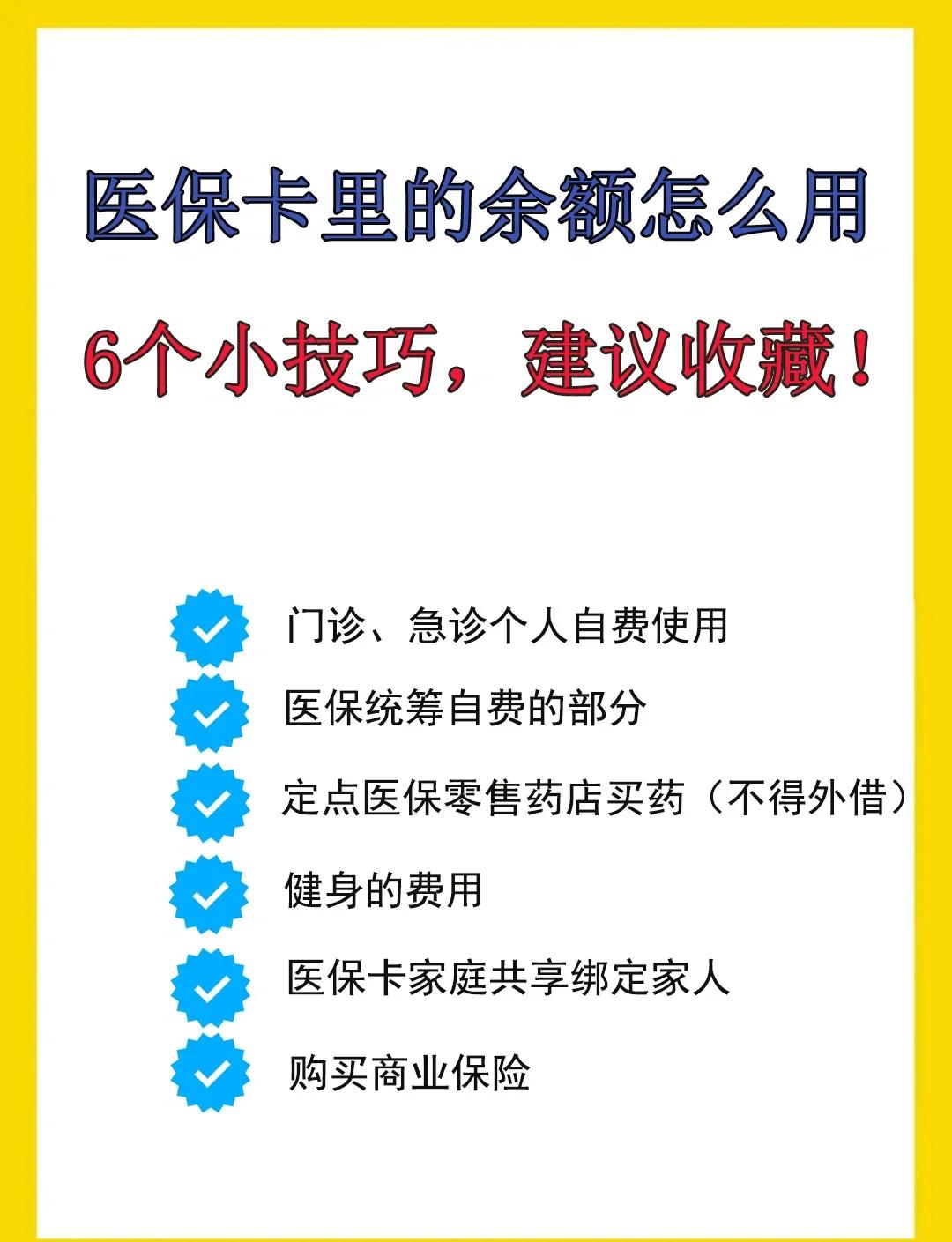 医保卡里的余额怎么用

6个小技巧，建议收藏！

门诊、急诊个人自费使用

医保统筹自费的部分

定点医保零售药店买药（不得外借）

健身的费用

医保卡家庭共享绑定家人

购买商业保险